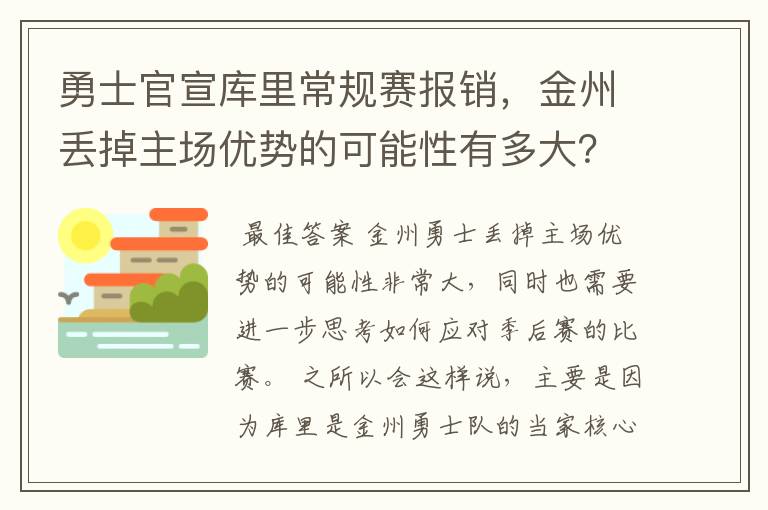 勇士官宣库里常规赛报销，金州丢掉主场优势的可能性有多大?

最佳答案 金州勇士丢掉主场优势的可能性非常大，同时也需要进一步思考如何应对季后赛的比赛。 之所以会这样说，主要是因为库里是金州勇士队的当家核心